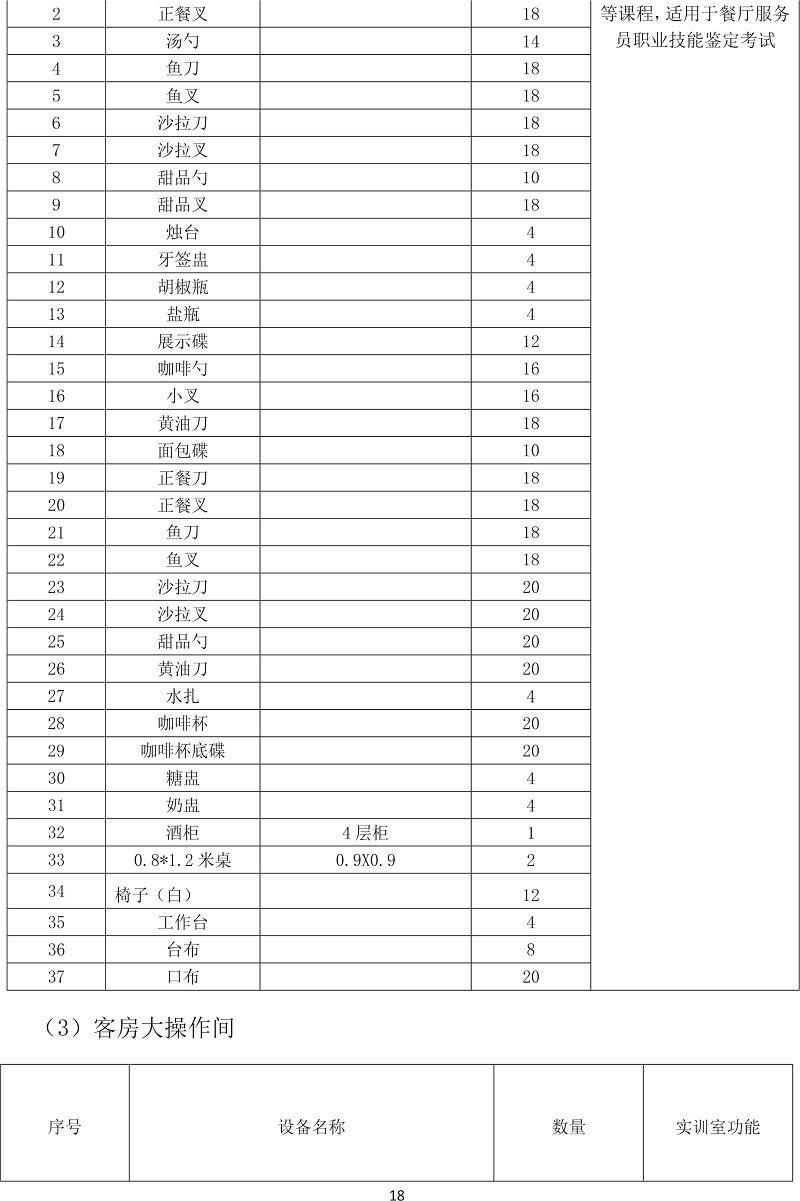 | 2 | 正餐叉 | | 18 | 等课程，适用于餐厅服务员职业技能鉴定考试 |
|---|---|---|---|---|
| 3 | 汤勺 | | 14 | |
| 4 | 鱼刀 | | 18 | |
| 5 | 鱼叉 | | 18 | |
| 6 | 沙拉刀 | | 18 | |
| 7 | 沙拉叉 | | 18 | |
| 8 | 甜品勺 | | 10 | |
| 9 | 甜品叉 | | 18 | |
| 10 | 烛台 | | 4 | |
| 11 | 牙签盅 | | 4 | |
| 12 | 胡椒瓶 | | 4 | |
| 13 | 盐瓶 | | 4 | |
| 14 | 展示碟 | | 12 | |
| 15 | 咖啡勺 | | 16 | |
| 16 | 小叉 | | 16 | |
| 17 | 黄油刀 | | 18 | |
| 18 | 面包碟 | | 10 | |
| 19 | 正餐刀 | | 18 | |
| 20 | 正餐叉 | | 18 | |
| 21 | 鱼刀 | | 18 | |
| 22 | 鱼叉 | | 18 | |
| 23 | 沙拉刀 | | 20 | |
| 24 | 沙拉叉 | | 20 | |
| 25 | 甜品勺 | | 20 | |
| 26 | 黄油刀 | | 20 | |
| 27 | 水扎 | | 4 | |
| 28 | 咖啡杯 | | 20 | |
| 29 | 咖啡杯底碟 | | 20 | |
| 30 | 糖盅 | | 4 | |
| 31 | 奶盅 | | 4 | |
| 32 | 酒柜 | 4层柜 | 1 | |
| 33 | 0.8*1.2米桌 | 0.9X0.9 | 2 | |
| 34 | 椅子（白） | | 12 | |
| 35 | 工作台 | | 4 | |
| 36 | 台布 | | 8 | |
| 37 | 口布 | | 20 | |

（3）客房大操作间

| 序号 | 设备名称 | 数量 | 实训室功能 |
|---|---|---|---|

18